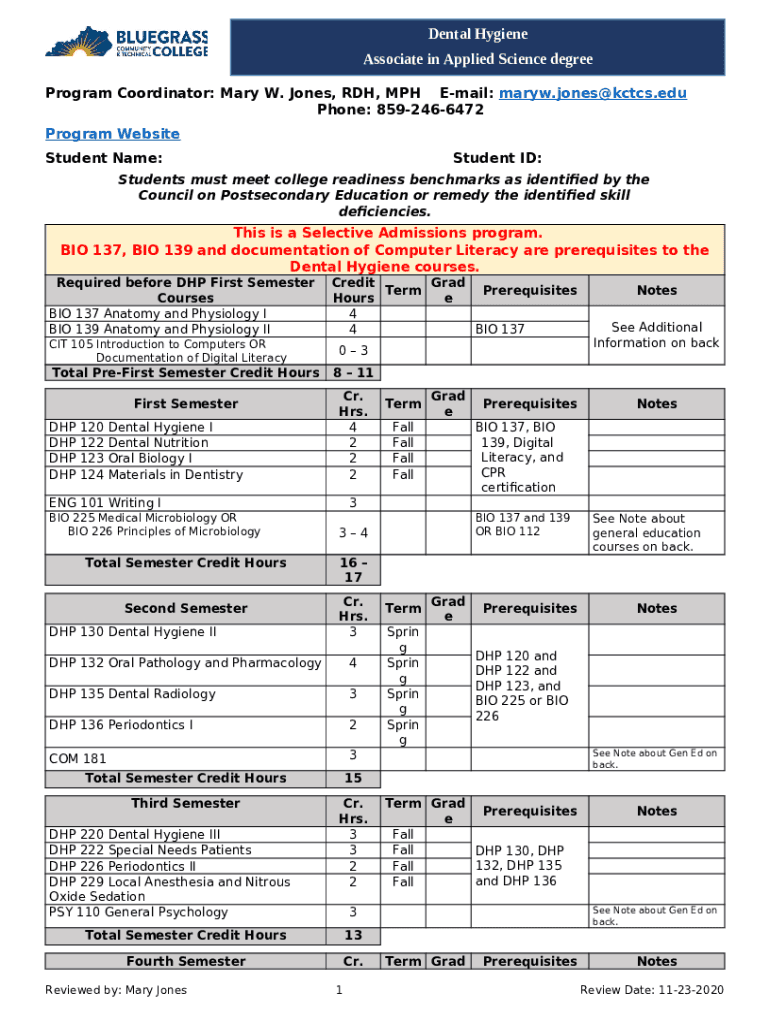 BLUEGRASS COMMUNITY & TECHNICAL COLLEGE

Dental Hygiene

Associate in Applied Science degree

Program Coordinator: Mary W. Jones, RDH, MPH E-mail: maryw.jones@kctcs.edu
Phone: 859-246-6472

Program Website

Student Name: Student ID:

Students must meet college readiness benchmarks as identified by the Council on Postsecondary Education or remedy the identified skill deficiencies.

This is a Selective Admissions program.
BIO 137, BIO 139 and documentation of Computer Literacy are prerequisites to the Dental Hygiene courses.

| Required before DHP First Semester Courses | Credit Hours | Term | Grade | Prerequisites | Notes |
|---|---|---|---|---|---|
| BIO 137 Anatomy and Physiology I | 4 | | | | See Additional Information on back |
| BIO 139 Anatomy and Physiology II | 4 | | | BIO 137 | |
| CIT 105 Introduction to Computers OR Documentation of Digital Literacy | 0 – 3 | | | | |
| Total Pre-First Semester Credit Hours | 8 – 11 | | | | |

| First Semester | Cr. Hrs. | Term | Grade | Prerequisites | Notes |
|---|---|---|---|---|---|
| DHP 120 Dental Hygiene I | 4 | Fall | | BIO 137, BIO 139, Digital Literacy, and CPR certification | |
| DHP 122 Dental Nutrition | 2 | Fall | | | |
| DHP 123 Oral Biology I | 2 | Fall | | | |
| DHP 124 Materials in Dentistry | 2 | Fall | | | |
| ENG 101 Writing I | 3 | | | | |
| BIO 225 Medical Microbiology OR BIO 226 Principles of Microbiology | 3 – 4 | | | BIO 137 and 139 OR BIO 112 | See Note about general education courses on back. |
| Total Semester Credit Hours | 16 – 17 | | | | |

| Second Semester | Cr. Hrs. | Term | Grade | Prerequisites | Notes |
|---|---|---|---|---|---|
| DHP 130 Dental Hygiene II | 3 | Spring | | DHP 120 and DHP 122 and DHP 123, and BIO 225 or BIO 226 | |
| DHP 132 Oral Pathology and Pharmacology | 4 | Spring | | | |
| DHP 135 Dental Radiology | 3 | Spring | | | |
| DHP 136 Periodontics I | 2 | Spring | | | |
| COM 181 | 3 | | | | See Note about Gen Ed on back. |
| Total Semester Credit Hours | 15 | | | | |

| Third Semester | Cr. Hrs. | Term | Grade | Prerequisites | Notes |
|---|---|---|---|---|---|
| DHP 220 Dental Hygiene III | 3 | Fall | | DHP 130, DHP 132, DHP 135 and DHP 136 | |
| DHP 222 Special Needs Patients | 3 | Fall | | | |
| DHP 226 Periodontics II | 2 | Fall | | | |
| DHP 229 Local Anesthesia and Nitrous Oxide Sedation | 2 | Fall | | | |
| PSY 110 General Psychology | 3 | | | | See Note about Gen Ed on back. |
| Total Semester Credit Hours | 13 | | | | |

| Fourth Semester | Cr. | Term | Grad | Prerequisites | Notes |
|---|---|---|---|---|---|

Reviewed by: Mary Jones 1 Review Date: 11-23-2020